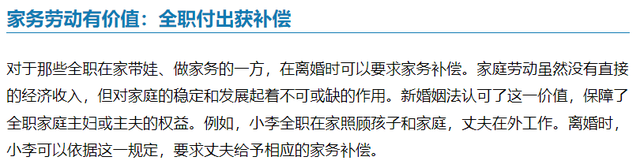 家务劳动有价值：全职付出获补偿

对于那些全职在家带娃、做家务的一方，在离婚时可以要求家务补偿。家庭劳动虽然没有直接的经济收入，但对家庭的稳定和发展起着不可或缺的作用。新婚姻法认可了这一价值，保障了全职家庭主妇或主夫的权益。例如，小李全职在家照顾孩子和家庭，丈夫在外工作。离婚时，小李可以依据这一规定，要求丈夫给予相应的家务补偿。